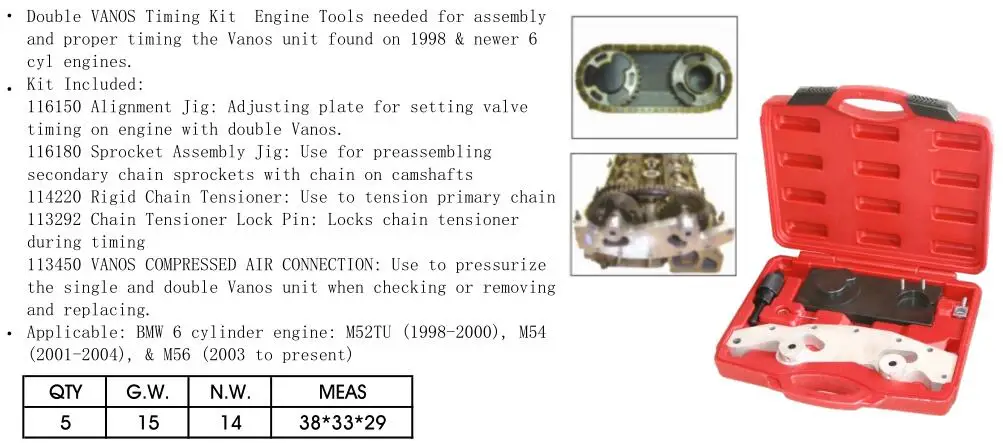 • Double VANOS Timing Kit  Engine Tools needed for assembly and proper timing the Vanos unit found on 1998 & newer 6 cyl engines.
• Kit Included:
116150 Alignment Jig: Adjusting plate for setting valve timing on engine with double Vanos.
116180 Sprocket Assembly Jig: Use for preassembling secondary chain sprockets with chain on camshafts
114220 Rigid Chain Tensioner: Use to tension primary chain
113292 Chain Tensioner Lock Pin: Locks chain tensioner during timing
113450 VANOS COMPRESSED AIR CONNECTION: Use to pressurize the single and double Vanos unit when checking or removing and replacing.
• Applicable: BMW 6 cylinder engine: M52TU (1998-2000), M54 (2001-2004), & M56 (2003 to present)

| QTY | G.W. | N.W. | MEAS |
|---|---|---|---|
| 5 | 15 | 14 | 38*33*29 |